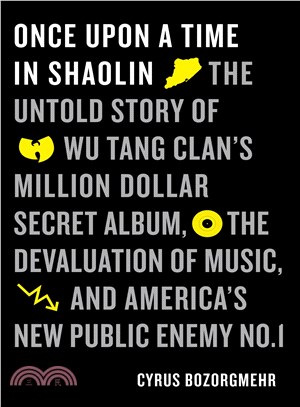 ONCE UPON A TIME IN SHAOLIN

THE UNTOLD STORY OF WU TANG CLAN'S MILLION DOLLAR SECRET ALBUM, THE DEVALUATION OF MUSIC, AND AMERICA'S NEW PUBLIC ENEMY NO.1

三民

CYRUS BOZORGMEHR